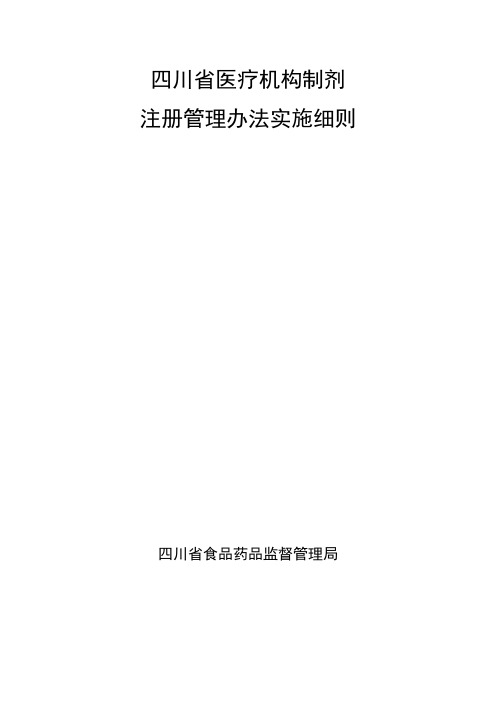 四川省医疗机构制剂
注册管理办法实施细则

四川省食品药品监督管理局